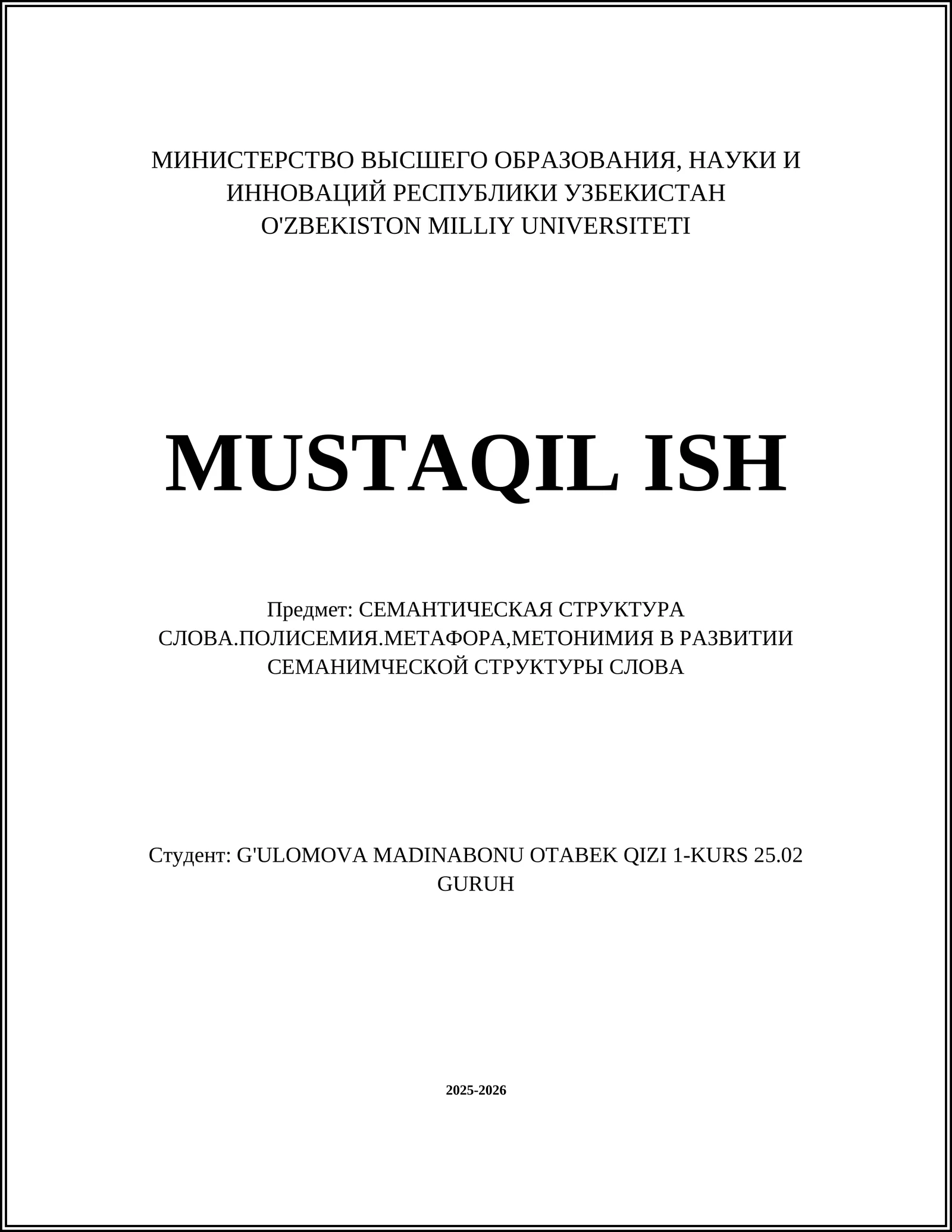 МИНИСТЕРСТВО ВЫСШЕГО ОБРАЗОВАНИЯ, НАУКИ И ИННОВАЦИЙ РЕСПУБЛИКИ УЗБЕКИСТАН
O'ZBEKISTON MILLIY UNIVERSITETI

MUSTAQIL ISH

Предмет: СЕМАНТИЧЕСКАЯ СТРУКТУРА СЛОВА.ПОЛИСЕМИЯ.МЕТАФОРА,МЕТОНИМИЯ В РАЗВИТИИ СЕМАНИМЧЕСКОЙ СТРУКТУРЫ СЛОВА

Студент: G'ULOMOVA MADINABONU OTABEK QIZI 1-KURS 25.02 GURUH

2025-2026